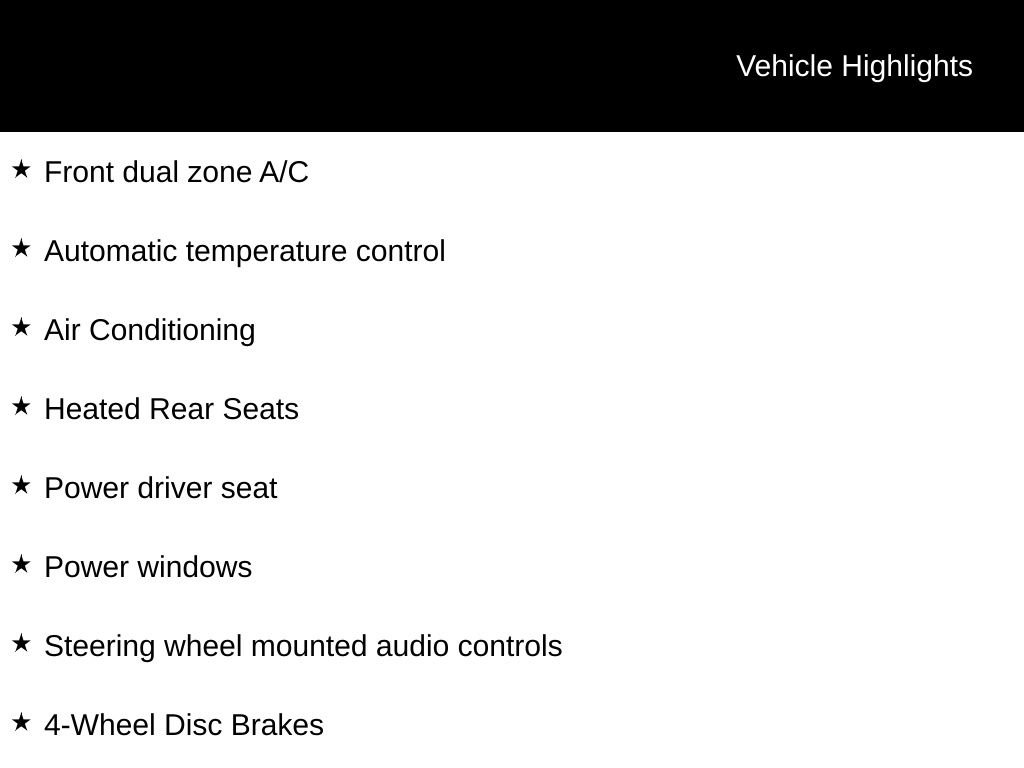 Vehicle Highlights

★ Front dual zone A/C

★ Automatic temperature control

★ Air Conditioning

★ Heated Rear Seats

★ Power driver seat

★ Power windows

★ Steering wheel mounted audio controls

★ 4-Wheel Disc Brakes